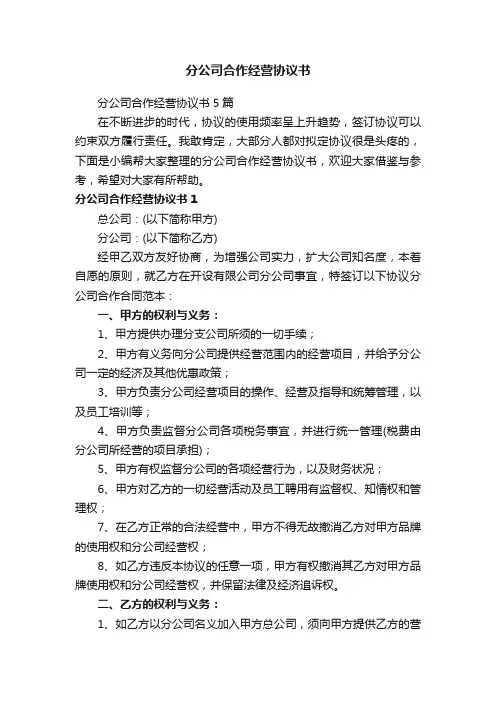 分公司合作经营协议书

分公司合作经营协议书 5 篇

在不断进步的时代，协议的使用频率呈上升趋势，签订协议可以约束双方履行责任。我敢肯定，大部分人都对拟定协议很是头疼的，下面是小编帮大家整理的分公司合作经营协议书，欢迎大家借鉴与参考，希望对大家有所帮助。

分公司合作经营协议书 1

总公司：(以下简称甲方)

分公司：(以下简称乙方)

经甲乙双方友好协商，为增强公司实力，扩大公司知名度，本着自愿的原则，就乙方在开设有限公司分公司事宜，特签订以下协议分公司合作合同范本：

一、甲方的权利与义务：

1、甲方提供办理分支公司所须的一切手续；

2、甲方有义务向分公司提供经营范围内的经营项目，并给予分公司一定的经济及其他优惠政策；

3、甲方负责分公司经营项目的操作、经营及指导和统筹管理，以及员工培训等；

4、甲方负责监督分公司各项税务事宜，并进行统一管理(税费由分公司所经营的项目承担)；

5、甲方有权监督分公司的各项经营行为，以及财务状况；

6、甲方对乙方的一切经营活动及员工聘用有监督权、知情权和管理权；

7、在乙方正常的合法经营中，甲方不得无故撤消乙方对甲方品牌的使用权和分公司经营权；

8、如乙方违反本协议的任意一项，甲方有权撤消其乙方对甲方品牌使用权和分公司经营权，并保留法律及经济追诉权。

二、乙方的权利与义务：

1、如乙方以分公司名义加入甲方总公司，须向甲方提供乙方的营